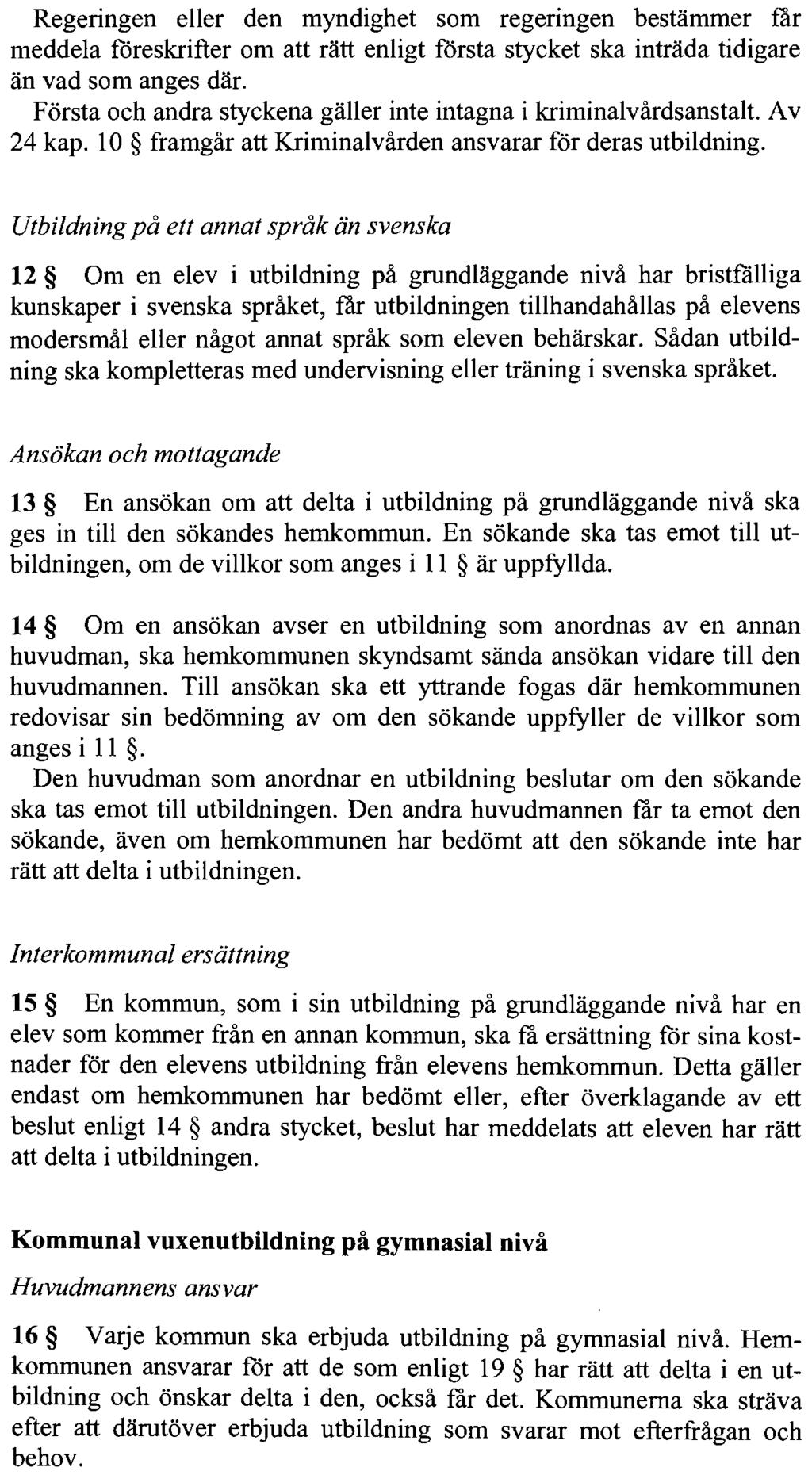 Regeringen eller den myndighet som regeringen bestämmer får meddela föreskrifter om att rätt enligt första stycket ska inträda tidigare än vad som anges där.
Första och andra styckena gäller inte intagna i kriminalvårdsanstalt. Av 24 kap. 10 § framgår att Kriminalvården ansvarar för deras utbildning.

Utbildning på ett annat språk än svenska

12 § Om en elev i utbildning på grundläggande nivå har bristfälliga kunskaper i svenska språket, får utbildningen tillhandahållas på elevens modersmål eller något annat språk som eleven behärskar. Sådan utbildning ska kompletteras med undervisning eller träning i svenska språket.

Ansökan och mottagande

13 § En ansökan om att delta i utbildning på grundläggande nivå ska ges in till den sökandes hemkommun. En sökande ska tas emot till utbildningen, om de villkor som anges i 11 § är uppfyllda.

14 § Om en ansökan avser en utbildning som anordnas av en annan huvudman, ska hemkommunen skyndsamt sända ansökan vidare till den huvudmannen. Till ansökan ska ett yttrande fogas där hemkommunen redovisar sin bedömning av om den sökande uppfyller de villkor som anges i 11 §.
Den huvudman som anordnar en utbildning beslutar om den sökande ska tas emot till utbildningen. Den andra huvudmannen får ta emot den sökande, även om hemkommunen har bedömt att den sökande inte har rätt att delta i utbildningen.

Interkommunal ersättning

15 § En kommun, som i sin utbildning på grundläggande nivå har en elev som kommer från en annan kommun, ska få ersättning för sina kostnader för den elevens utbildning från elevens hemkommun. Detta gäller endast om hemkommunen har bedömt eller, efter överklagande av ett beslut enligt 14 § andra stycket, beslut har meddelats att eleven har rätt att delta i utbildningen.

Kommunal vuxenutbildning på gymnasial nivå

Huvudmannens ansvar

16 § Varje kommun ska erbjuda utbildning på gymnasial nivå. Hemkommunen ansvarar för att de som enligt 19 § har rätt att delta i en utbildning och önskar delta i den, också får det. Kommunerna ska sträva efter att därutöver erbjuda utbildning som svarar mot efterfrågan och behov.